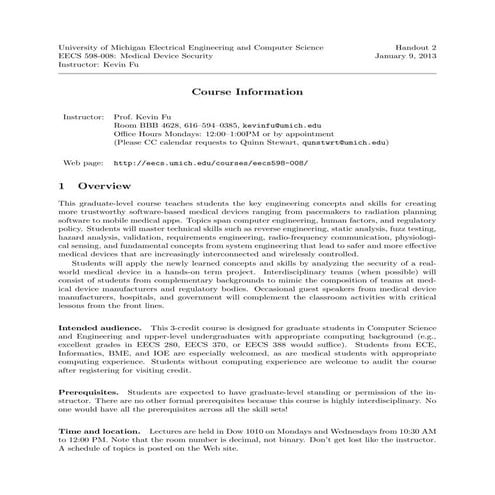 University of Michigan Electrical Engineering and Computer Science
EECS 598-008: Medical Device Security
Instructor: Kevin Fu

Handout 2
January 9, 2013

Course Information

Instructor: Prof. Kevin Fu
Room BBB 4628, 616–594–0385, kevinfu@umich.edu
Office Hours Mondays: 12:00–1:00PM or by appointment
(Please CC calendar requests to Quinn Stewart, qunstwrt@umich.edu)

Web page: http://eecs.umich.edu/courses/eecs598-008/

1 Overview

This graduate-level course teaches students the key engineering concepts and skills for creating more trustworthy software-based medical devices ranging from pacemakers to radiation planning software to mobile medical apps. Topics span computer engineering, human factors, and regulatory policy. Students will master technical skills such as reverse engineering, static analysis, fuzz testing, hazard analysis, validation, requirements engineering, radio-frequency communication, physiological sensing, and fundamental concepts from system engineering that lead to safer and more effective medical devices that are increasingly interconnected and wirelessly controlled.

Students will apply the newly learned concepts and skills by analyzing the security of a real-world medical device in a hands-on term project. Interdisciplinary teams (when possible) will consist of students from complementary backgrounds to mimic the composition of teams at medical device manufacturers and regulatory bodies. Occasional guest speakers from medical device manufacturers, hospitals, and government will complement the classroom activities with critical lessons from the front lines.

Intended audience. This 3-credit course is designed for graduate students in Computer Science and Engineering and upper-level undergraduates with appropriate computing background (e.g., excellent grades in EECS 280, EECS 370, or EECS 388 would suffice). Students from ECE, Informatics, BME, and IOE are especially welcomed, as are medical students with appropriate computing experience. Students without computing experience are welcome to audit the course after registering for visiting credit.

Prerequisites. Students are expected to have graduate-level standing or permission of the instructor. There are no other formal prerequisites because this course is highly interdisciplinary. No one would have all the prerequisites across all the skill sets!

Time and location. Lectures are held in Dow 1010 on Mondays and Wednesdays from 10:30 AM to 12:00 PM. Note that the room number is decimal, not binary. Don't get lost like the instructor. A schedule of topics is posted on the Web site.